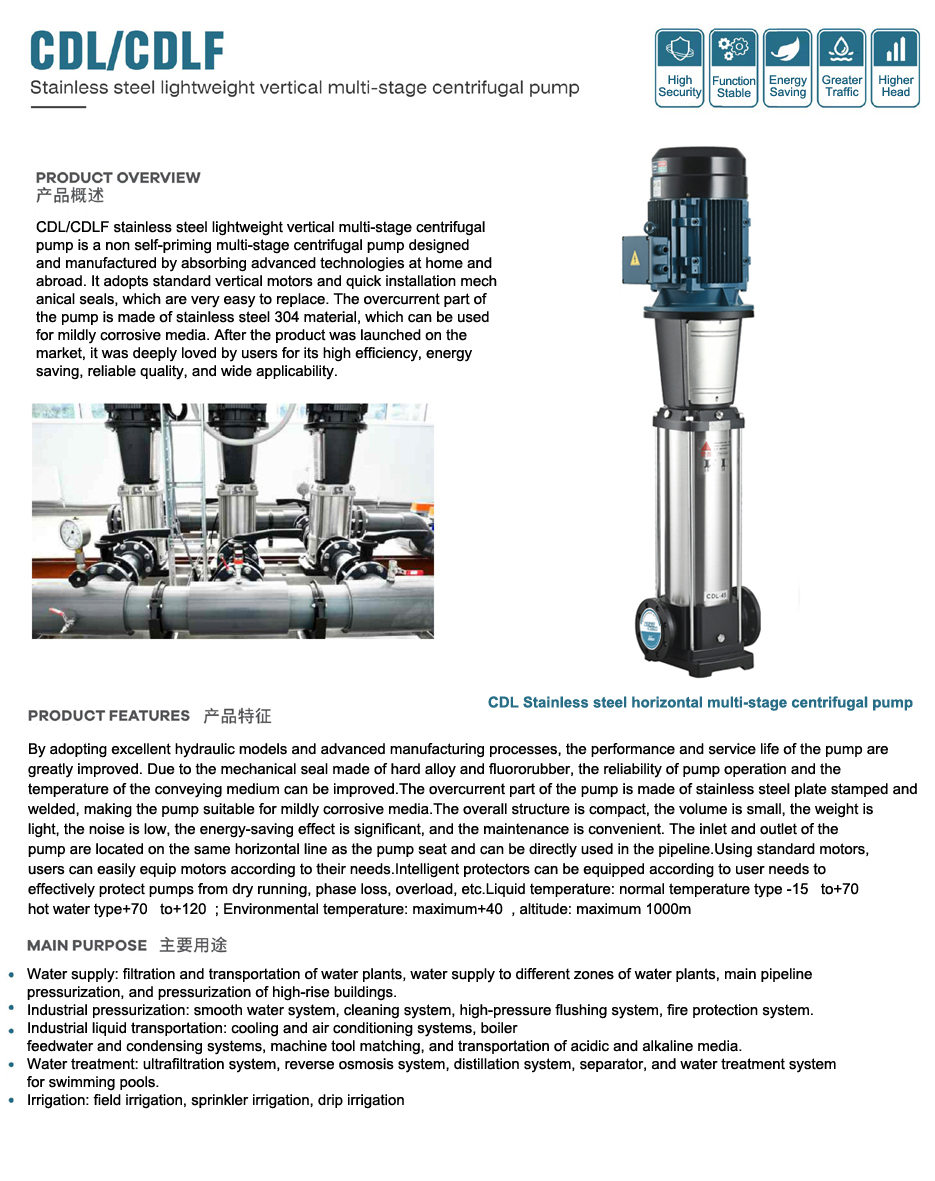 CDL/CDLF
Stainless steel lightweight vertical multi-stage centrifugal pump

High Security
Function Stable
Energy Saving
Greater Traffic
Higher Head

PRODUCT OVERVIEW
产品概述

CDL/CDLF stainless steel lightweight vertical multi-stage centrifugal pump is a non self-priming multi-stage centrifugal pump designed and manufactured by absorbing advanced technologies at home and abroad. It adopts standard vertical motors and quick installation mech anical seals, which are very easy to replace. The overcurrent part of the pump is made of stainless steel 304 material, which can be used for mildly corrosive media. After the product was launched on the market, it was deeply loved by users for its high efficiency, energy saving, reliable quality, and wide applicability.

CDL-45

CDL Stainless steel horizontal multi-stage centrifugal pump

PRODUCT FEATURES 产品特征

By adopting excellent hydraulic models and advanced manufacturing processes, the performance and service life of the pump are greatly improved. Due to the mechanical seal made of hard alloy and fluororubber, the reliability of pump operation and the temperature of the conveying medium can be improved.The overcurrent part of the pump is made of stainless steel plate stamped and welded, making the pump suitable for mildly corrosive media.The overall structure is compact, the volume is small, the weight is light, the noise is low, the energy-saving effect is significant, and the maintenance is convenient. The inlet and outlet of the pump are located on the same horizontal line as the pump seat and can be directly used in the pipeline.Using standard motors, users can easily equip motors according to their needs.Intelligent protectors can be equipped according to user needs to effectively protect pumps from dry running, phase loss, overload, etc.Liquid temperature: normal temperature type -15 to+70 hot water type+70 to+120 ; Environmental temperature: maximum+40 , altitude: maximum 1000m

MAIN PURPOSE 主要用途

• Water supply: filtration and transportation of water plants, water supply to different zones of water plants, main pipeline pressurization, and pressurization of high-rise buildings.
• Industrial pressurization: smooth water system, cleaning system, high-pressure flushing system, fire protection system.
• Industrial liquid transportation: cooling and air conditioning systems, boiler feedwater and condensing systems, machine tool matching, and transportation of acidic and alkaline media.
• Water treatment: ultrafiltration system, reverse osmosis system, distillation system, separator, and water treatment system for swimming pools.
• Irrigation: field irrigation, sprinkler irrigation, drip irrigation